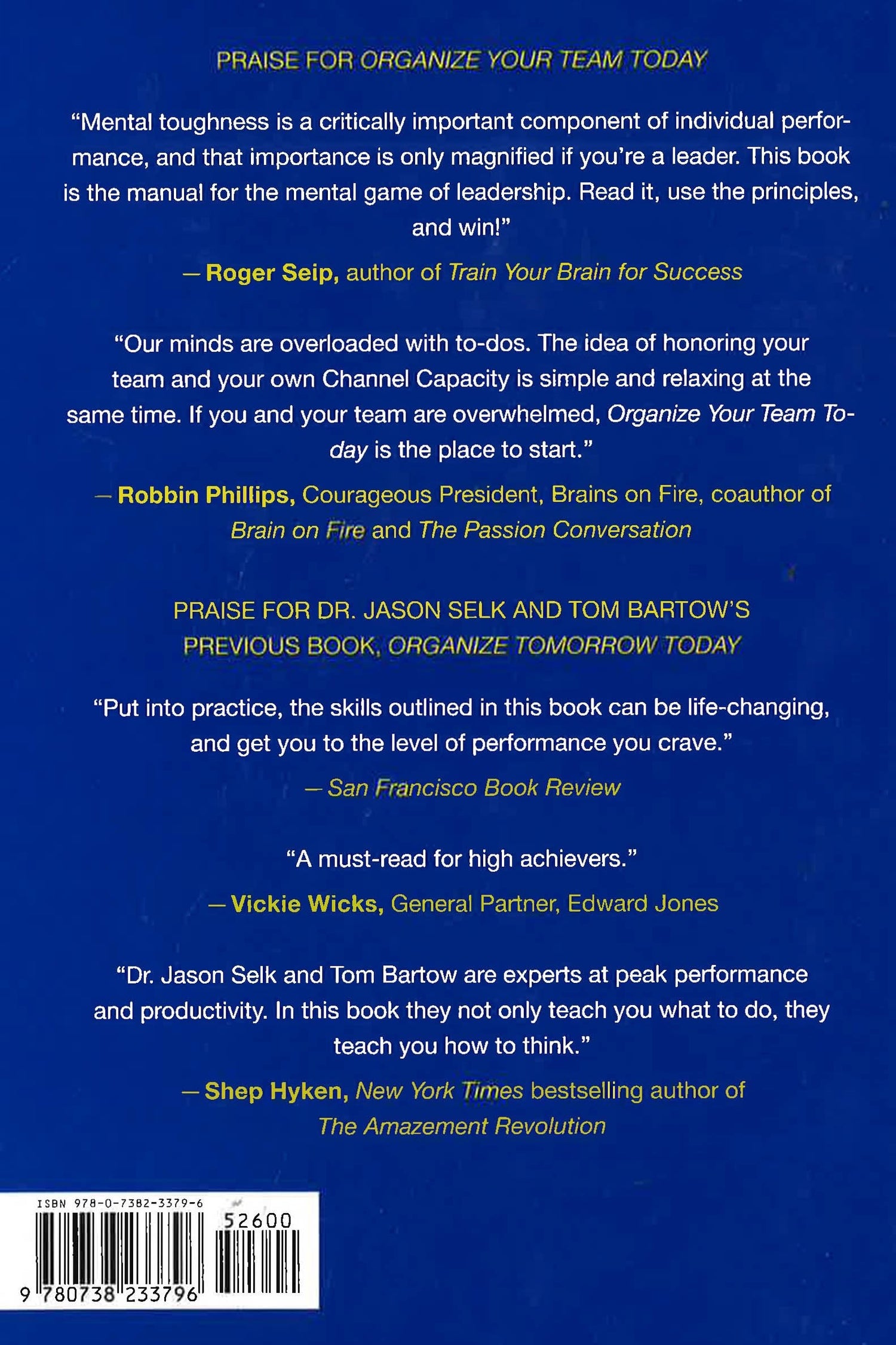 PRAISE FOR ORGANIZE YOUR TEAM TODAY

"Mental toughness is a critically important component of individual performance, and that importance is only magnified if you're a leader. This book is the manual for the mental game of leadership. Read it, use the principles, and win!"

— Roger Seip, author of Train Your Brain for Success

"Our minds are overloaded with to-dos. The idea of honoring your team and your own Channel Capacity is simple and relaxing at the same time. If you and your team are overwhelmed, Organize Your Team Today is the place to start."

— Robbin Phillips, Courageous President, Brains on Fire, coauthor of Brain on Fire and The Passion Conversation

PRAISE FOR DR. JASON SELK AND TOM BARTOW'S PREVIOUS BOOK, ORGANIZE TOMORROW TODAY

"Put into practice, the skills outlined in this book can be life-changing, and get you to the level of performance you crave."

— San Francisco Book Review

"A must-read for high achievers."

— Vickie Wicks, General Partner, Edward Jones

"Dr. Jason Selk and Tom Bartow are experts at peak performance and productivity. In this book they not only teach you what to do, they teach you how to think."

— Shep Hyken, New York Times bestselling author of The Amazement Revolution

ISBN 978-0-7382-3379-6

52600

9 780738 233796